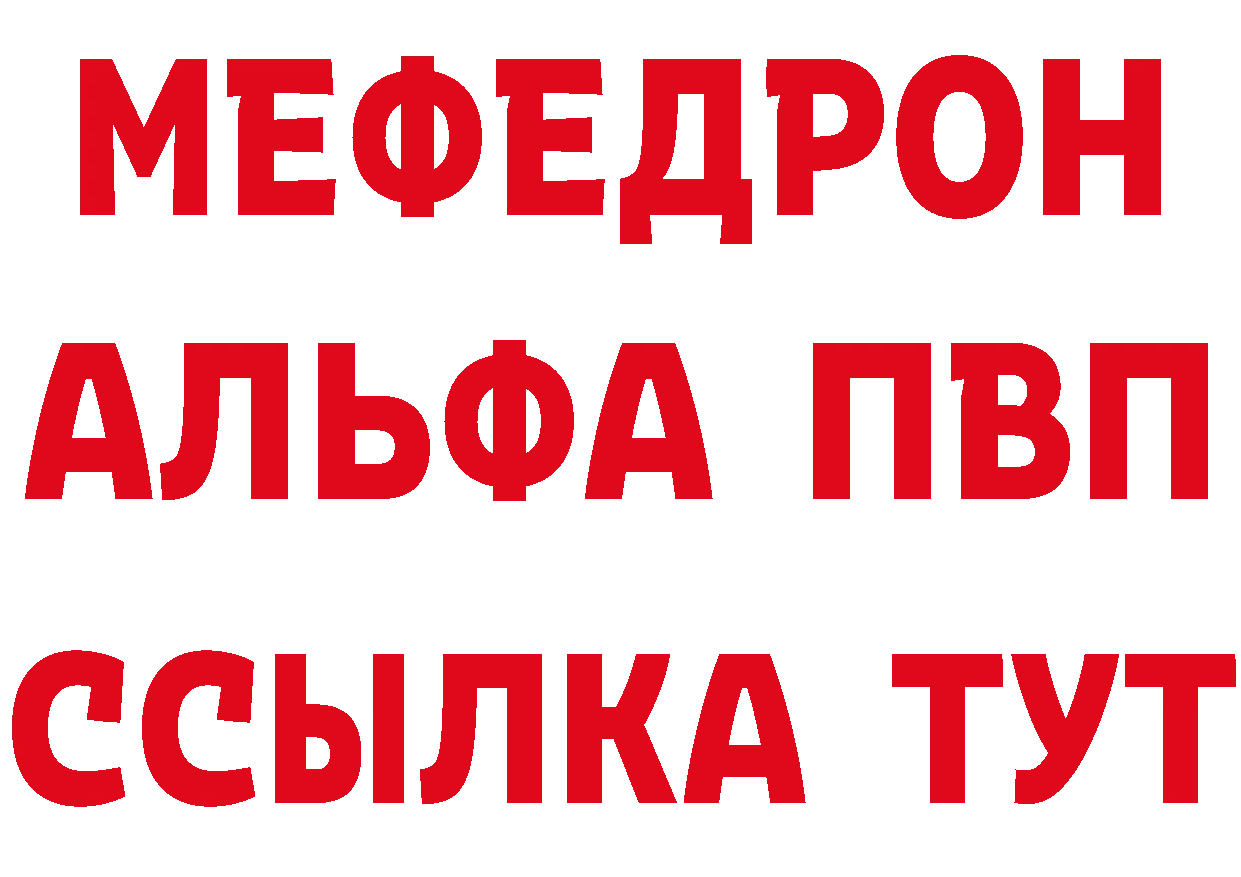 МЕФЕДРОН
АЛЬФА ПВП
ССЫЛКА ТУТ